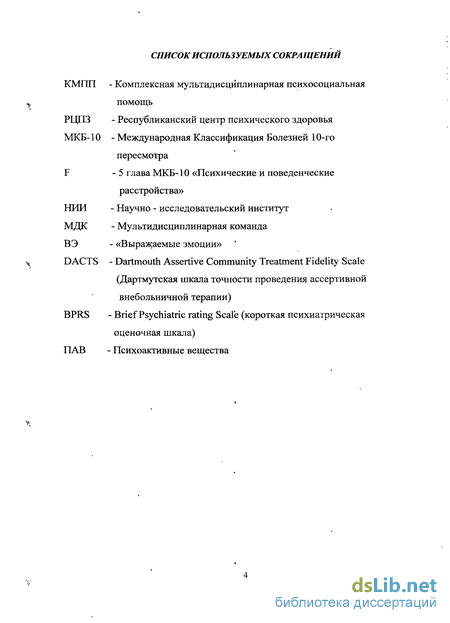 СПИСОК ИСПОЛЬЗУЕМЫХ СОКРАЩЕНИЙ

КМПП - Комплексная мультидисциплинарная психосоциальная помощь

РЦПЗ - Республиканский центр психического здоровья

МКБ-10 - Международная Классификация Болезней 10-го пересмотра

F - 5 глава МКБ-10 «Психические и поведенческие расстройства»

НИИ - Научно - исследовательский институт

МДК - Мультидисциплинарная команда

ВЭ - «Выражаемые эмоции»

DACTS - Dartmouth Assertive Community Treatment Fidelity Scale (Дартмутская шкала точности проведения ассертивной внебольничной терапии)

BPRS - Brief Psychiatric rating Scale (короткая психиатрическая оценочная шкала)

ПАВ - Психоактивные вещества

4

dsLib.net
библиотека диссертаций